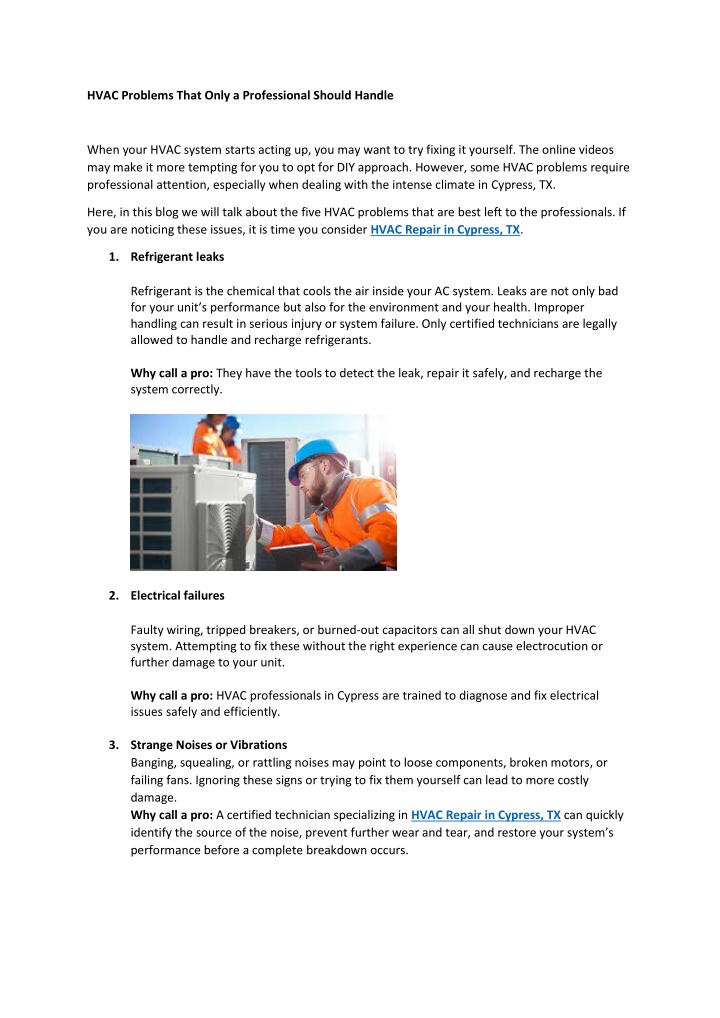 HVAC Problems That Only a Professional Should Handle

When your HVAC system starts acting up, you may want to try fixing it yourself. The online videos may make it more tempting for you to opt for DIY approach. However, some HVAC problems require professional attention, especially when dealing with the intense climate in Cypress, TX.

Here, in this blog we will talk about the five HVAC problems that are best left to the professionals. If you are noticing these issues, it is time you consider HVAC Repair in Cypress, TX.

1. Refrigerant leaks

Refrigerant is the chemical that cools the air inside your AC system. Leaks are not only bad for your unit's performance but also for the environment and your health. Improper handling can result in serious injury or system failure. Only certified technicians are legally allowed to handle and recharge refrigerants.

Why call a pro: They have the tools to detect the leak, repair it safely, and recharge the system correctly.

2. Electrical failures

Faulty wiring, tripped breakers, or burned-out capacitors can all shut down your HVAC system. Attempting to fix these without the right experience can cause electrocution or further damage to your unit.

Why call a pro: HVAC professionals in Cypress are trained to diagnose and fix electrical issues safely and efficiently.

3. Strange Noises or Vibrations

Banging, squealing, or rattling noises may point to loose components, broken motors, or failing fans. Ignoring these signs or trying to fix them yourself can lead to more costly damage.

Why call a pro: A certified technician specializing in HVAC Repair in Cypress, TX can quickly identify the source of the noise, prevent further wear and tear, and restore your system's performance before a complete breakdown occurs.